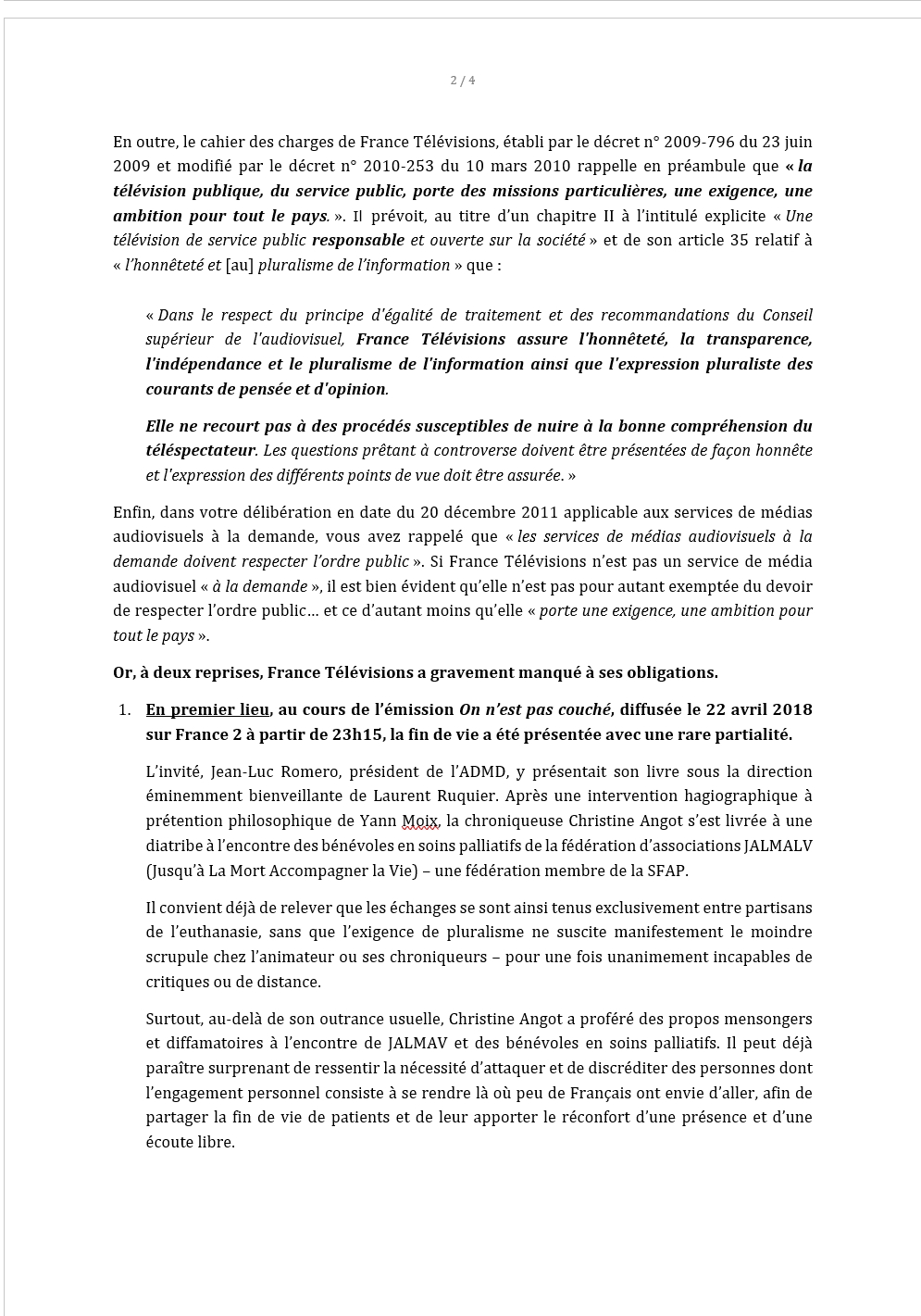 2 / 4

En outre, le cahier des charges de France Télévisions, établi par le décret n° 2009-796 du 23 juin 2009 et modifié par le décret n° 2010-253 du 10 mars 2010 rappelle en préambule que « la télévision publique, du service public, porte des missions particulières, une exigence, une ambition pour tout le pays. ». Il prévoit, au titre d'un chapitre II à l'intitulé explicite « Une télévision de service public responsable et ouverte sur la société » et de son article 35 relatif à « l'honnêteté et [au] pluralisme de l'information » que :

« Dans le respect du principe d'égalité de traitement et des recommandations du Conseil supérieur de l'audiovisuel, France Télévisions assure l'honnêteté, la transparence, l'indépendance et le pluralisme de l'information ainsi que l'expression pluraliste des courants de pensée et d'opinion.

Elle ne recourt pas à des procédés susceptibles de nuire à la bonne compréhension du téléspectateur. Les questions prêtant à controverse doivent être présentées de façon honnête et l'expression des différents points de vue doit être assurée. »

Enfin, dans votre délibération en date du 20 décembre 2011 applicable aux services de médias audiovisuels à la demande, vous avez rappelé que « les services de médias audiovisuels à la demande doivent respecter l'ordre public ». Si France Télévisions n'est pas un service de média audiovisuel « à la demande », il est bien évident qu'elle n'est pas pour autant exemptée du devoir de respecter l'ordre public… et ce d'autant moins qu'elle « porte une exigence, une ambition pour tout le pays ».

Or, à deux reprises, France Télévisions a gravement manqué à ses obligations.

1. En premier lieu, au cours de l'émission On n'est pas couché, diffusée le 22 avril 2018 sur France 2 à partir de 23h15, la fin de vie a été présentée avec une rare partialité.

L'invité, Jean-Luc Romero, président de l'ADMD, y présentait son livre sous la direction éminemment bienveillante de Laurent Ruquier. Après une intervention hagiographique à prétention philosophique de Yann Moix, la chroniqueuse Christine Angot s'est livrée à une diatribe à l'encontre des bénévoles en soins palliatifs de la fédération d'associations JALMALV (Jusqu'à La Mort Accompagner la Vie) – une fédération membre de la SFAP.

Il convient déjà de relever que les échanges se sont ainsi tenus exclusivement entre partisans de l'euthanasie, sans que l'exigence de pluralisme ne suscite manifestement le moindre scrupule chez l'animateur ou ses chroniqueurs – pour une fois unanimement incapables de critiques ou de distance.

Surtout, au-delà de son outrance usuelle, Christine Angot a proféré des propos mensongers et diffamatoires à l'encontre de JALMAV et des bénévoles en soins palliatifs. Il peut déjà paraître surprenant de ressentir la nécessité d'attaquer et de discréditer des personnes dont l'engagement personnel consiste à se rendre là où peu de Français ont envie d'aller, afin de partager la fin de vie de patients et de leur apporter le réconfort d'une présence et d'une écoute libre.